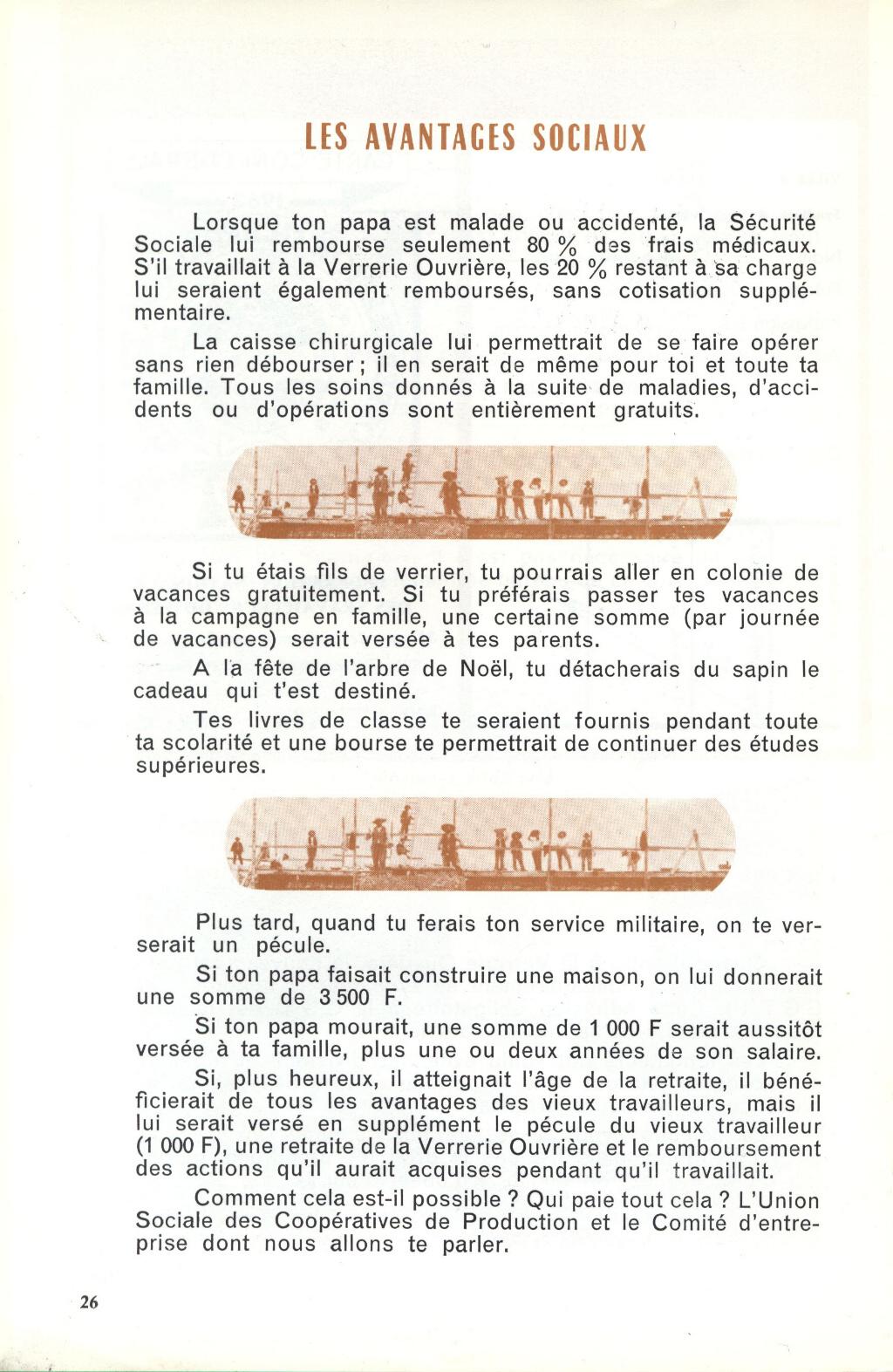 LES AVANTAGES SOCIAUX

Lorsque ton papa est malade ou accidenté, la Sécurité Sociale lui rembourse seulement 80 % des frais médicaux. S'il travaillait à la Verrerie Ouvrière, les 20 % restant à sa charge lui seraient également remboursés, sans cotisation supplémentaire.

La caisse chirurgicale lui permettrait de se faire opérer sans rien débourser ; il en serait de même pour toi et toute ta famille. Tous les soins donnés à la suite de maladies, d'accidents ou d'opérations sont entièrement gratuits.

Si tu étais fils de verrier, tu pourrais aller en colonie de vacances gratuitement. Si tu préférais passer tes vacances à la campagne en famille, une certaine somme (par journée de vacances) serait versée à tes parents.

A la fête de l'arbre de Noël, tu détacherais du sapin le cadeau qui t'est destiné.

Tes livres de classe te seraient fournis pendant toute ta scolarité et une bourse te permettrait de continuer des études supérieures.

Plus tard, quand tu ferais ton service militaire, on te verserait un pécule.

Si ton papa faisait construire une maison, on lui donnerait une somme de 3 500 F.

Si ton papa mourait, une somme de 1 000 F serait aussitôt versée à ta famille, plus une ou deux années de son salaire.

Si, plus heureux, il atteignait l'âge de la retraite, il bénéficierait de tous les avantages des vieux travailleurs, mais il lui serait versé en supplément le pécule du vieux travailleur (1 000 F), une retraite de la Verrerie Ouvrière et le remboursement des actions qu'il aurait acquises pendant qu'il travaillait.

Comment cela est-il possible ? Qui paie tout cela ? L'Union Sociale des Coopératives de Production et le Comité d'entreprise dont nous allons te parler.

26